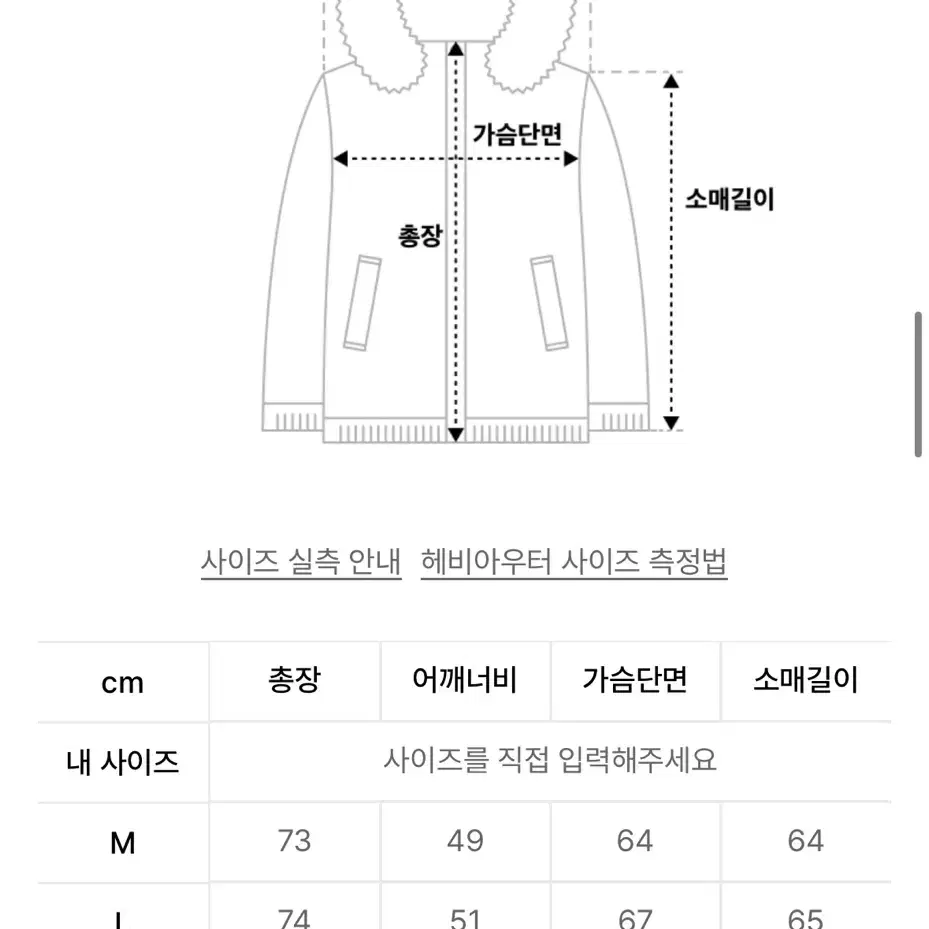 가슴단면

소매길이

총장

사이즈 실측 안내 헤비아우터 사이즈 측정법

| cm | 총장 | 어깨너비 | 가슴단면 | 소매길이 |
|---|---|---|---|---|
| 내 사이즈 | 사이즈를 직접 입력해주세요 | | | |
| M | 73 | 49 | 64 | 64 |
| L | 74 | 51 | 67 | 65 |